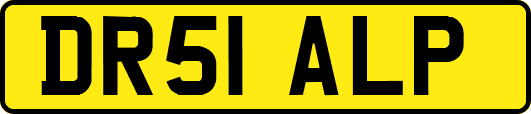 DR51 ALP